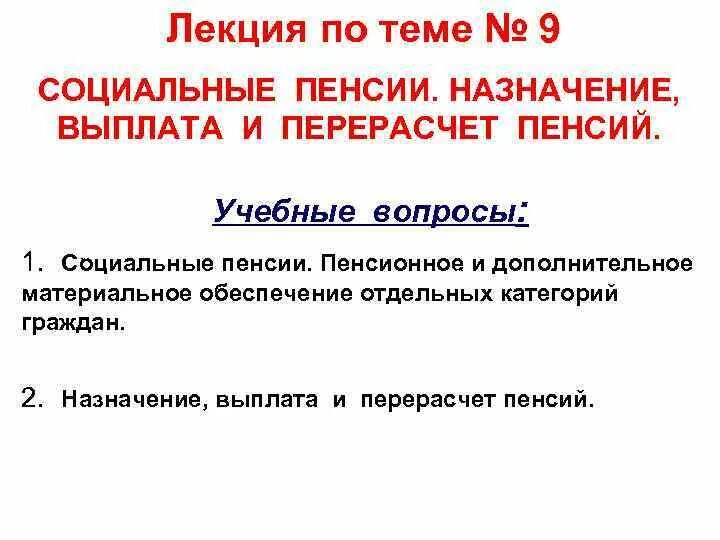 Лекция по теме № 9

СОЦИАЛЬНЫЕ ПЕНСИИ. НАЗНАЧЕНИЕ, ВЫПЛАТА И ПЕРЕРАСЧЕТ ПЕНСИЙ.

Учебные вопросы:

1. Социальные пенсии. Пенсионное и дополнительное материальное обеспечение отдельных категорий граждан.

2. Назначение, выплата и перерасчет пенсий.